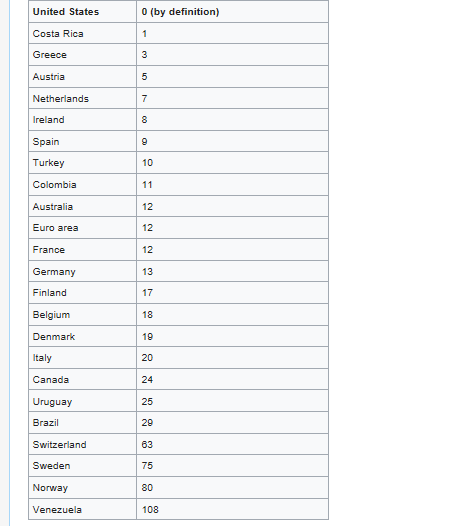 | United States | 0 (by definition) |
|---|---|
| Costa Rica | 1 |
| Greece | 3 |
| Austria | 5 |
| Netherlands | 7 |
| Ireland | 8 |
| Spain | 9 |
| Turkey | 10 |
| Colombia | 11 |
| Australia | 12 |
| Euro area | 12 |
| France | 12 |
| Germany | 13 |
| Finland | 17 |
| Belgium | 18 |
| Denmark | 19 |
| Italy | 20 |
| Canada | 24 |
| Uruguay | 25 |
| Brazil | 29 |
| Switzerland | 63 |
| Sweden | 75 |
| Norway | 80 |
| Venezuela | 108 |